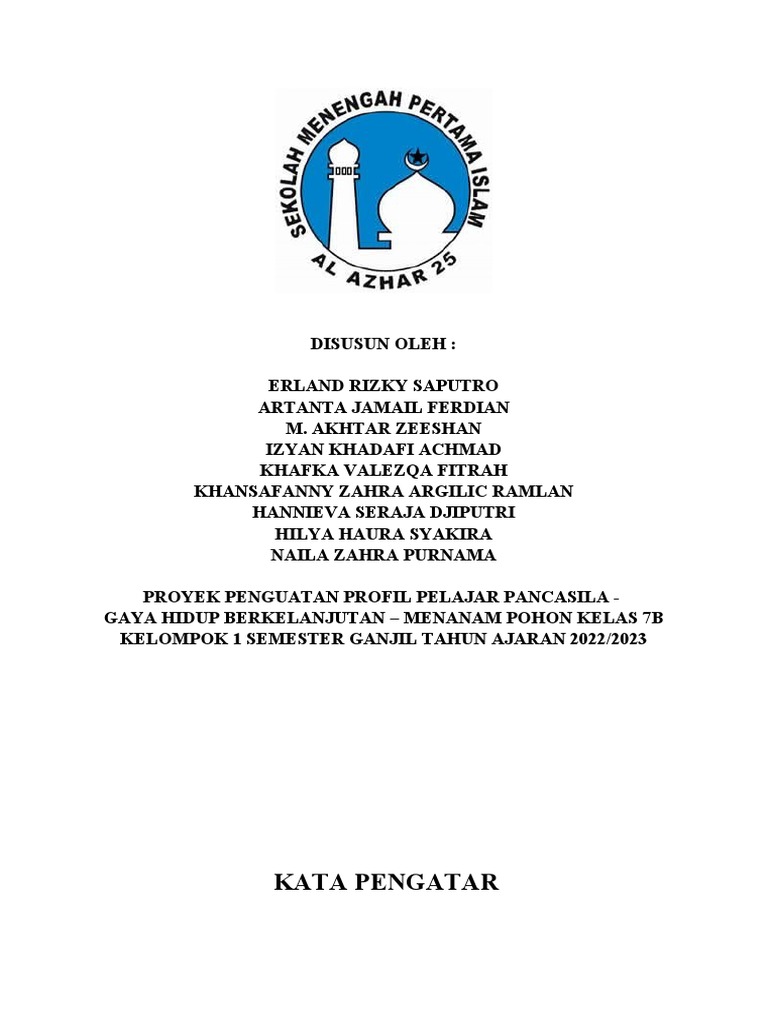 SEKOLAH MENENGAH PERTAMA ISLAM
AL AZHAR 25

DISUSUN OLEH :

ERLAND RIZKY SAPUTRO
ARTANTA JAMAIL FERDIAN
M. AKHTAR ZEESHAN
IZYAN KHADAFI ACHMAD
KHAFKA VALEZQA FITRAH
KHANSAFANNY ZAHRA ARGILIC RAMLAN
HANNIEVA SERAJA DJIPUTRI
HILYA HAURA SYAKIRA
NAILA ZAHRA PURNAMA

PROYEK PENGUATAN PROFIL PELAJAR PANCASILA - GAYA HIDUP BERKELANJUTAN – MENANAM POHON KELAS 7B KELOMPOK 1 SEMESTER GANJIL TAHUN AJARAN 2022/2023

KATA PENGATAR